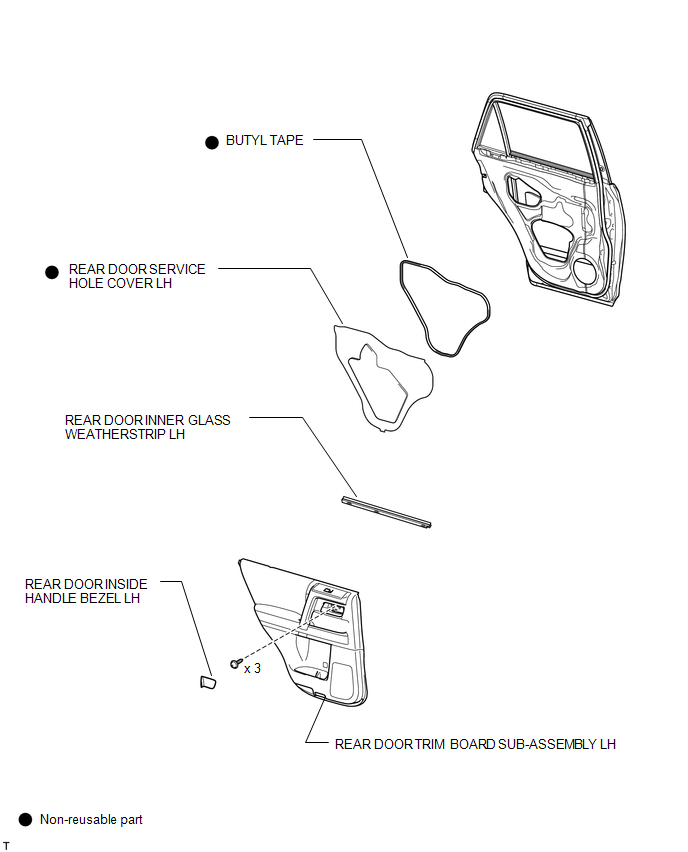 ● BUTYL TAPE

● REAR DOOR SERVICE HOLE COVER LH

REAR DOOR INNER GLASS WEATHERSTRIP LH

REAR DOOR INSIDE HANDLE BEZEL LH

x 3

REAR DOOR TRIM BOARD SUB-ASSEMBLY LH

● Non-reusable part

T